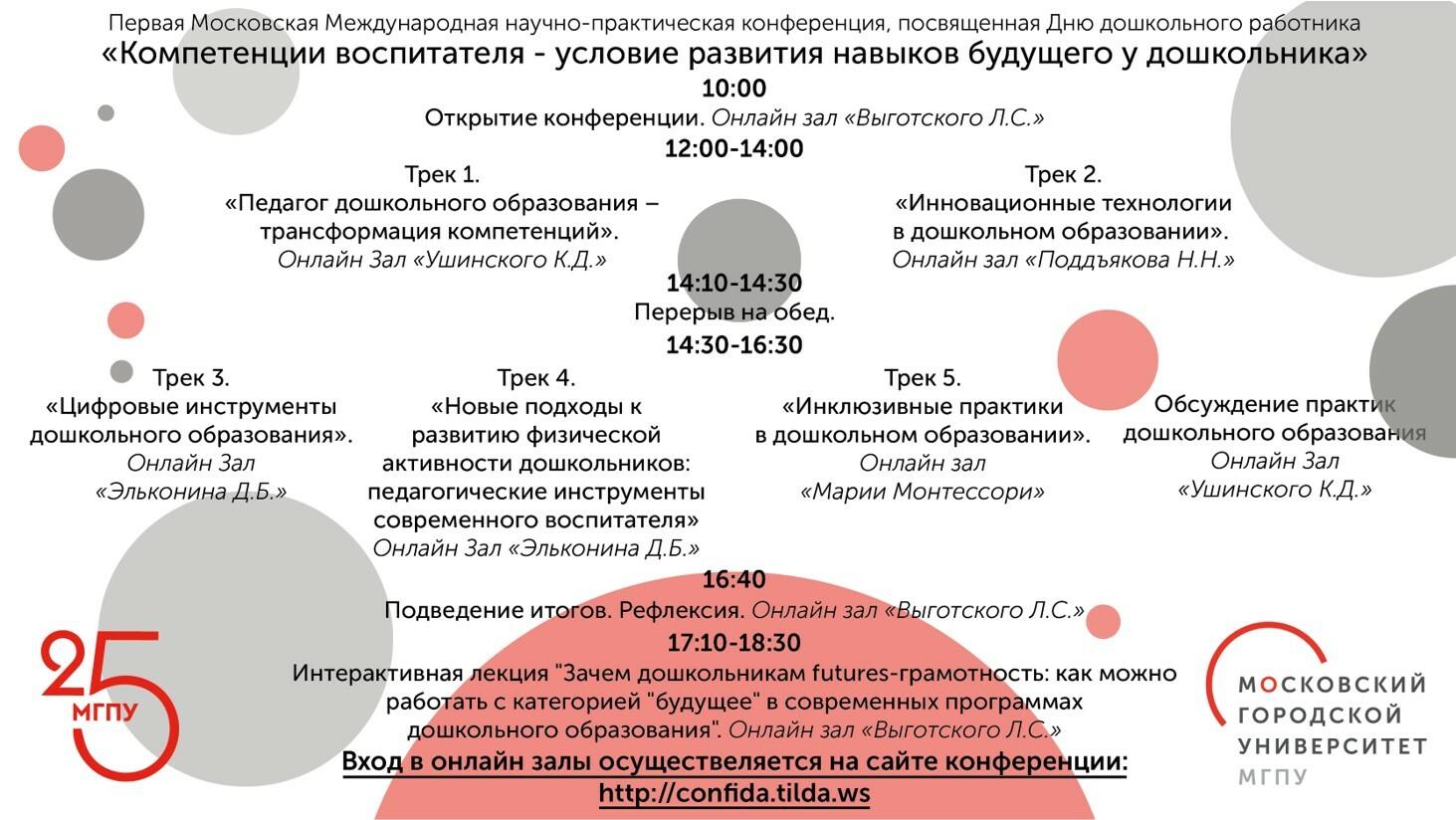 Первая Московская Международная научно-практическая конференция, посвященная Дню дошкольного работника
«Компетенции воспитателя - условие развития навыков будущего у дошкольника»

10:00
Открытие конференции. Онлайн зал «Выготского Л.С.»

12:00-14:00

Трек 1.
«Педагог дошкольного образования – трансформация компетенций».
Онлайн Зал «Ушинского К.Д.»

Трек 2.
«Инновационные технологии в дошкольном образовании».
Онлайн зал «Поддъякова Н.Н.»

14:10-14:30
Перерыв на обед.

14:30-16:30

Трек 3.
«Цифровые инструменты дошкольного образования».
Онлайн Зал
«Эльконина Д.Б.»

Трек 4.
«Новые подходы к развитию физической активности дошкольников: педагогические инструменты современного воспитателя»
Онлайн Зал «Эльконина Д.Б.»

Трек 5.
«Инклюзивные практики в дошкольном образовании».
Онлайн зал
«Марии Монтессори»

Обсуждение практик дошкольного образования
Онлайн Зал
«Ушинского К.Д.»

16:40
Подведение итогов. Рефлексия. Онлайн зал «Выготского Л.С.»

17:10-18:30
Интерактивная лекция "Зачем дошкольникам futures-грамотность: как можно работать с категорией "будущее" в современных программах дошкольного образования". Онлайн зал «Выготского Л.С.»

Вход в онлайн залы осуществеляется на сайте конференции:
http://confida.tilda.ws

25 МГПУ

МОСКОВСКИЙ ГОРОДСКОЙ УНИВЕРСИТЕТ
МГПУ